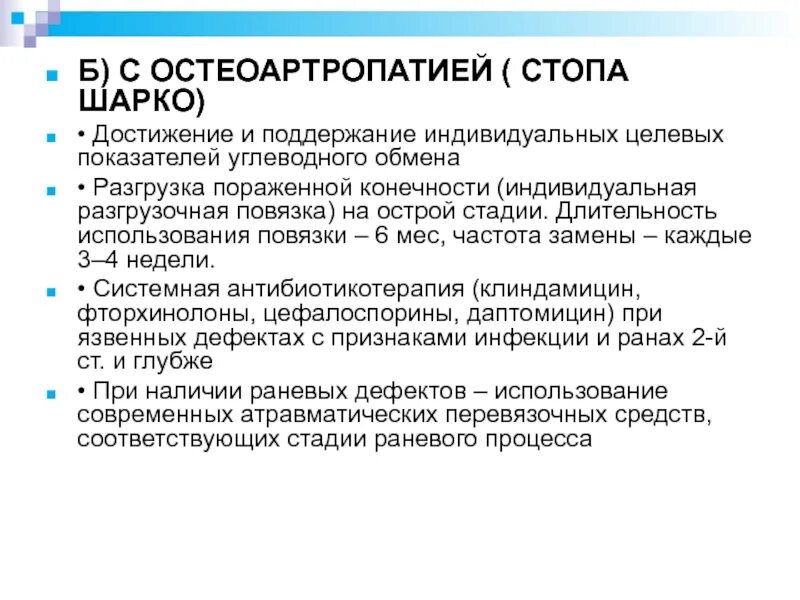 Б) С ОСТЕОАРТРОПАТИЕЙ ( СТОПА ШАРКО)

• Достижение и поддержание индивидуальных целевых показателей углеводного обмена

• Разгрузка пораженной конечности (индивидуальная разгрузочная повязка) на острой стадии. Длительность использования повязки – 6 мес, частота замены – каждые 3–4 недели.

• Системная антибиотикотерапия (клиндамицин, фторхинолоны, цефалоспорины, даптомицин) при язвенных дефектах с признаками инфекции и ранах 2-й ст. и глубже

• При наличии раневых дефектов – использование современных атравматических перевязочных средств, соответствующих стадии раневого процесса